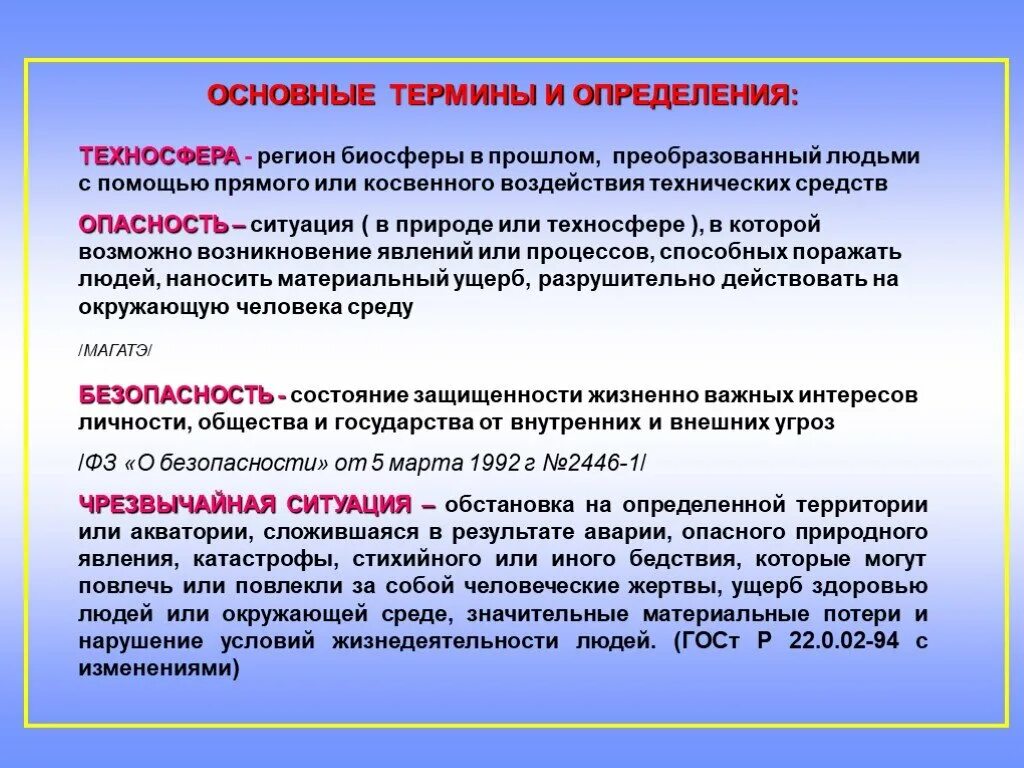 ОСНОВНЫЕ ТЕРМИНЫ И ОПРЕДЕЛЕНИЯ:

ТЕХНОСФЕРА - регион биосферы в прошлом, преобразованный людьми с помощью прямого или косвенного воздействия технических средств

ОПАСНОСТЬ – ситуация ( в природе или техносфере ), в которой возможно возникновение явлений или процессов, способных поражать людей, наносить материальный ущерб, разрушительно действовать на окружающую человека среду

/МАГАТЭ/

БЕЗОПАСНОСТЬ - состояние защищенности жизненно важных интересов личности, общества и государства от внутренних и внешних угроз

/ФЗ «О безопасности» от 5 марта 1992 г №2446-1/

ЧРЕЗВЫЧАЙНАЯ СИТУАЦИЯ – обстановка на определенной территории или акватории, сложившаяся в результате аварии, опасного природного явления, катастрофы, стихийного или иного бедствия, которые могут повлечь или повлекли за собой человеческие жертвы, ущерб здоровью людей или окружающей среде, значительные материальные потери и нарушение условий жизнедеятельности людей. (ГОСт Р 22.0.02-94 с изменениями)